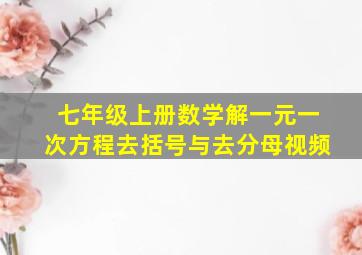 七年级上册数学解一元一次方程去括号与去分母视频